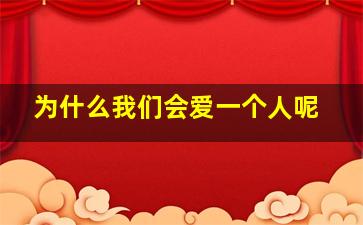 为什么我们会爱一个人呢